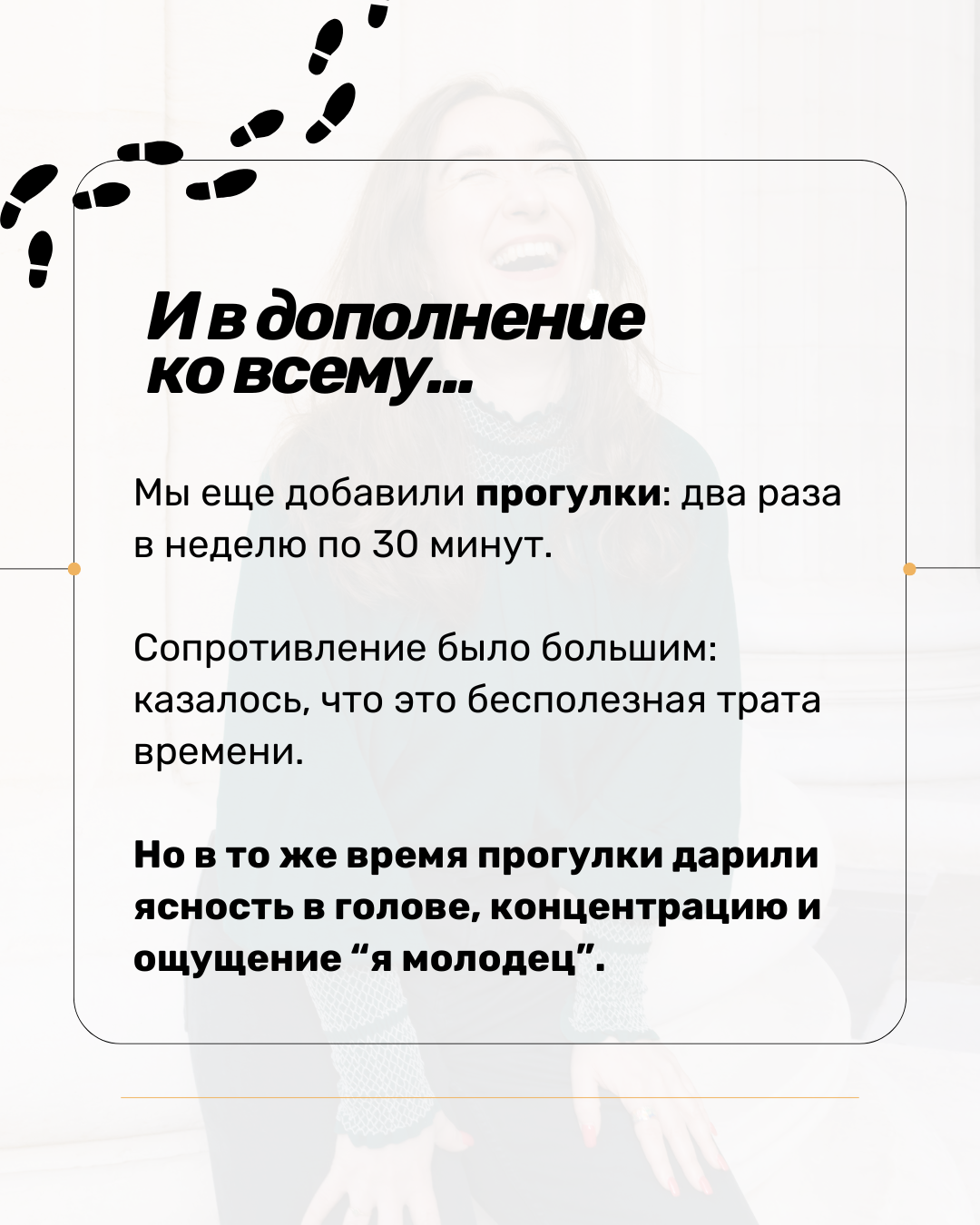 И в дополнение ко всему...

Мы еще добавили прогулки: два раза в неделю по 30 минут.

Сопротивление было большим: казалось, что это бесполезная трата времени.

Но в то же время прогулки дарили ясность в голове, концентрацию и ощущение "я молодец".